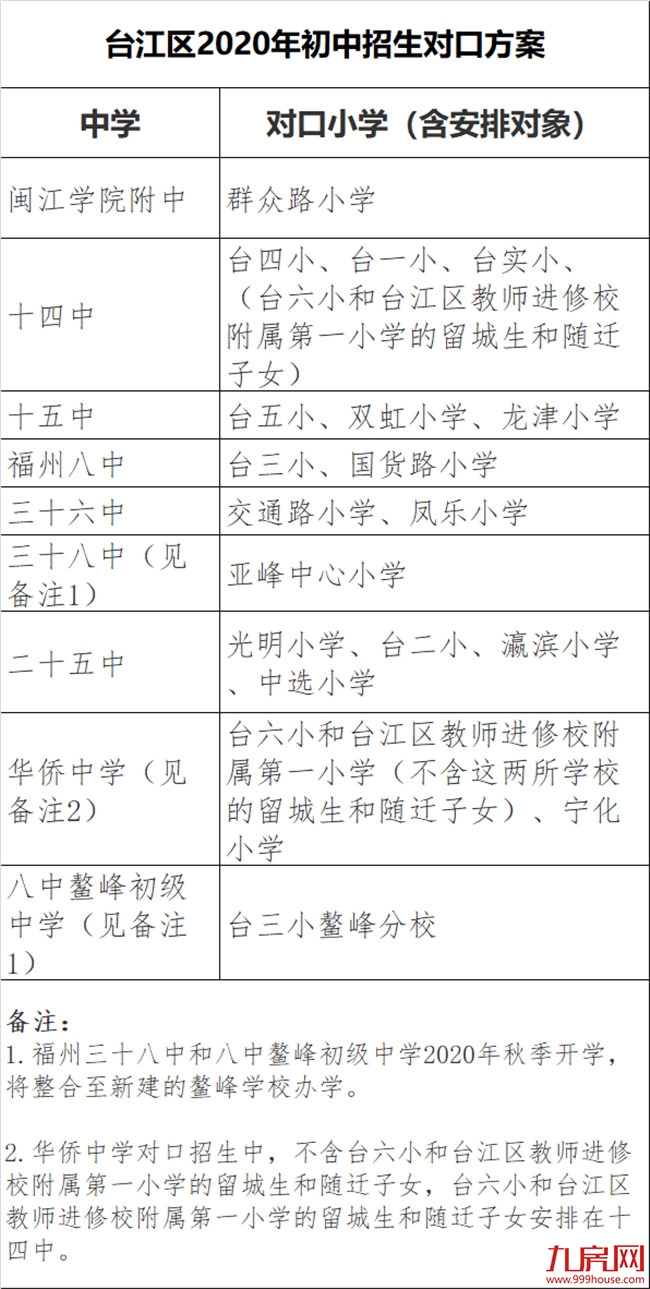 台江区2020年初中招生对口方案

| 中学 | 对口小学（含安排对象） |
|---|---|
| 闽江学院附中 | 群众路小学 |
| 十四中 | 台四小、台一小、台实小、（台六小和台江区教师进修校附属第一小学的留城生和随迁子女） |
| 十五中 | 台五小、双虹小学、龙津小学 |
| 福州八中 | 台三小、国货路小学 |
| 三十六中 | 交通路小学、凤乐小学 |
| 三十八中（见备注1） | 亚峰中心小学 |
| 二十五中 | 光明小学、台二小、瀛滨小学、中选小学 |
| 华侨中学（见备注2） | 台六小和台江区教师进修校附属第一小学（不含这两所学校的留城生和随迁子女）、宁化小学 |
| 八中鳌峰初级中学（见备注1） | 台三小鳌峰分校 |

备注：
1.福州三十八中和八中鳌峰初级中学2020年秋季开学，将整合至新建的鳌峰学校办学。

2.华侨中学对口招生中，不含台六小和台江区教师进修校附属第一小学的留城生和随迁子女，台六小和台江区教师进修校附属第一小学的留城生和随迁子女安排在十四中。

九房网
www.999house.com